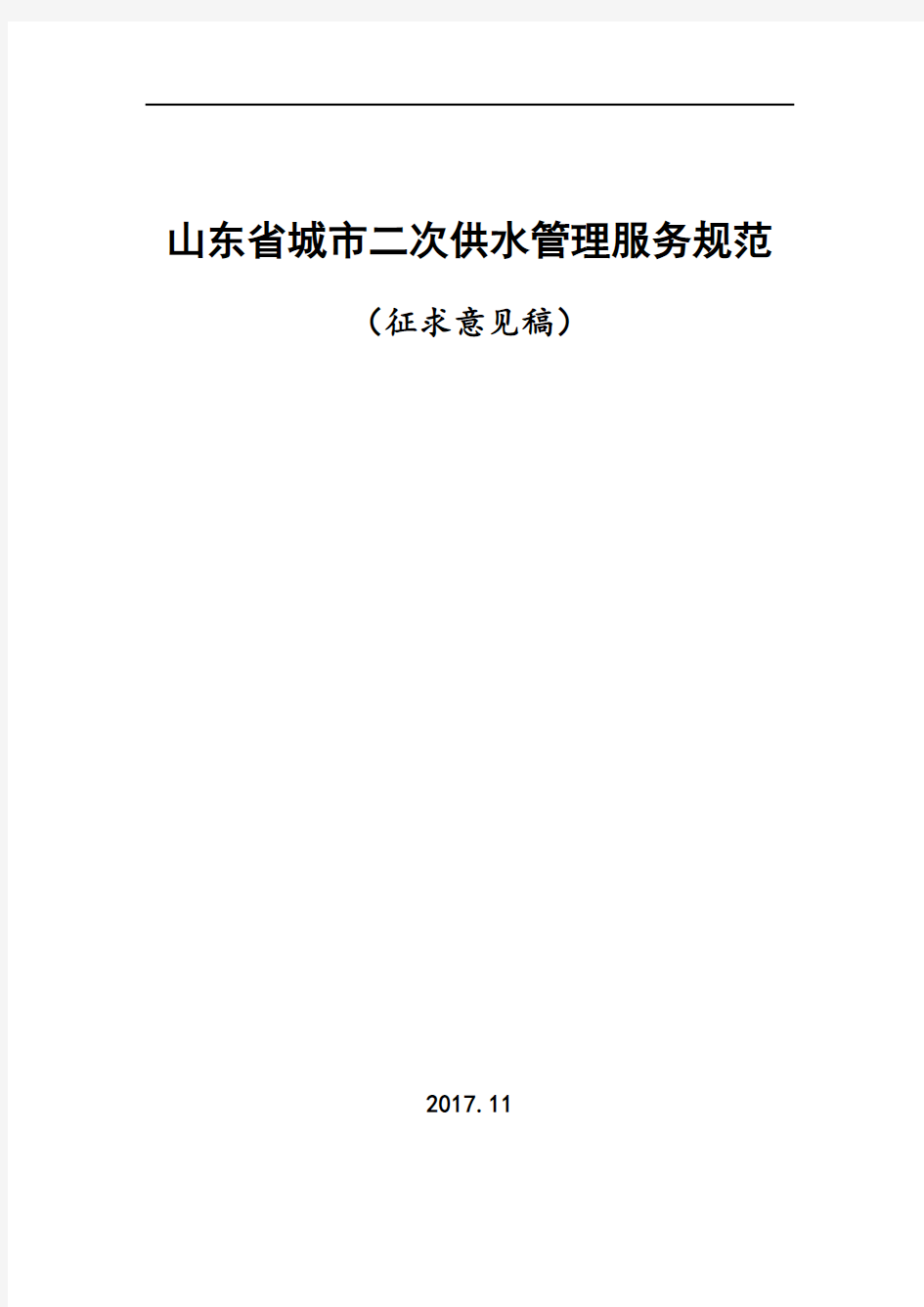 山东省城市二次供水管理服务规范

（征求意见稿）

2017.11